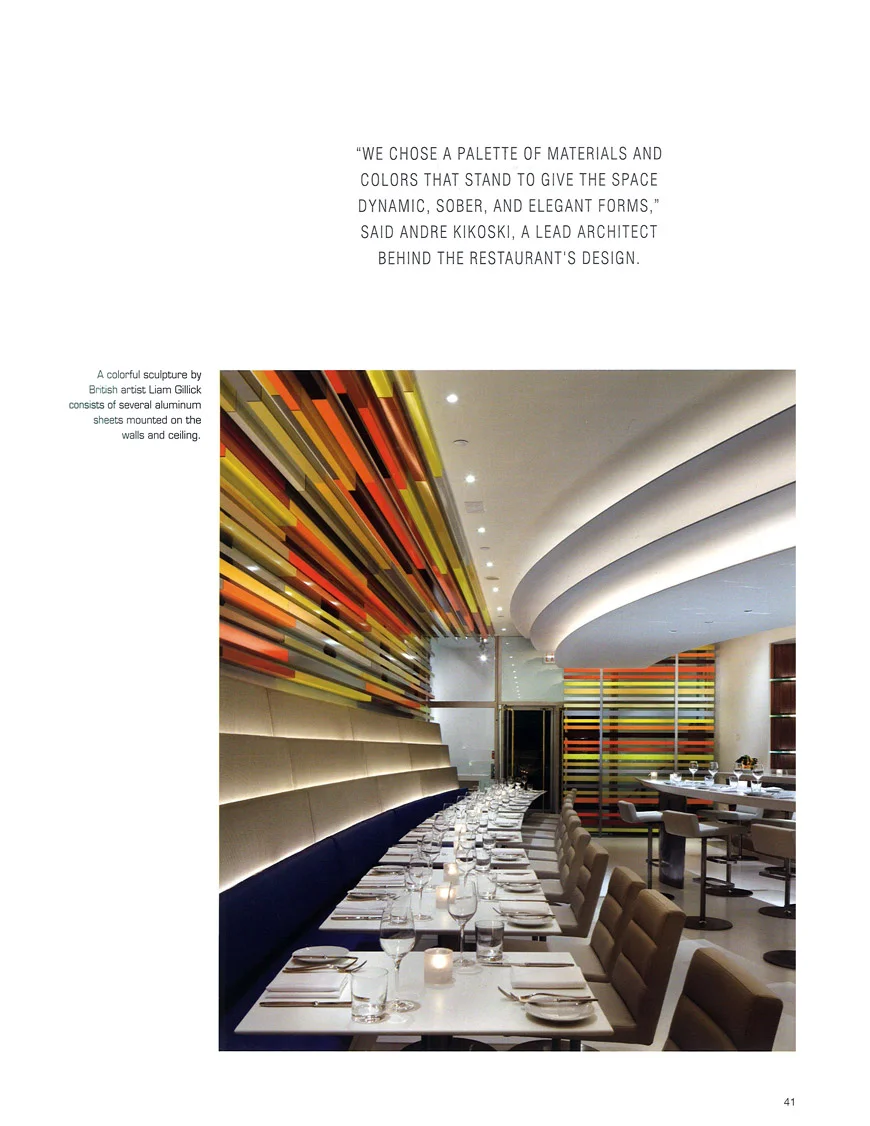 "WE CHOSE A PALETTE OF MATERIALS AND COLORS THAT STAND TO GIVE THE SPACE DYNAMIC, SOBER, AND ELEGANT FORMS," SAID ANDRE KIKOSKI, A LEAD ARCHITECT BEHIND THE RESTAURANT'S DESIGN.

A colorful sculpture by British artist Liam Gillick consists of several aluminum sheets mounted on the walls and ceiling.

41